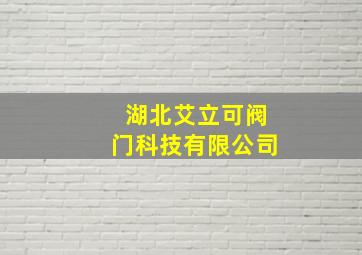 湖北艾立可阀门科技有限公司